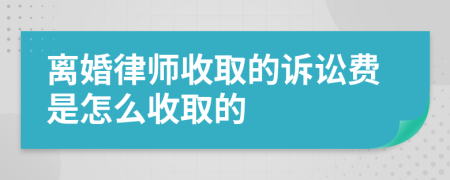 离婚律师收取的诉讼费是怎么收取的